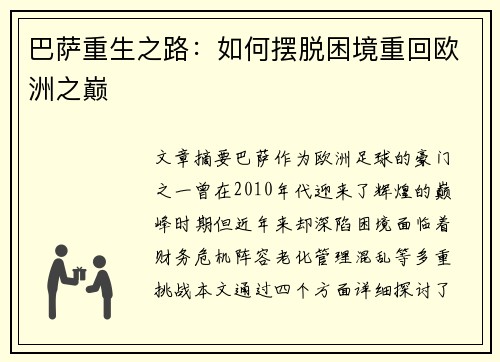 巴萨重生之路：如何摆脱困境重回欧洲之巅

文章摘要巴萨作为欧洲足球的豪门之一曾在2010年代迎来了辉煌的巅峰时期但近年来却深陷困境面临着财务危机阵容老化管理混乱等多重挑战本文通过四个方面详细探讨了